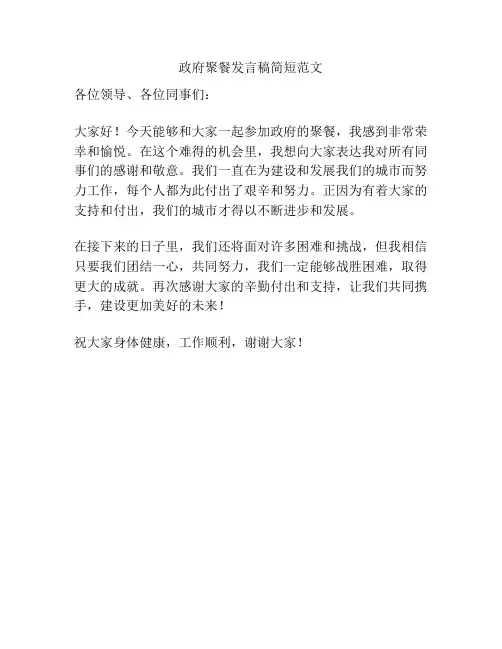 政府聚餐发言稿简短范文

各位领导、各位同事们：

大家好！今天能够和大家一起参加政府的聚餐，我感到非常荣幸和愉悦。在这个难得的机会里，我想向大家表达我对所有同事们的感谢和敬意。我们一直在为建设和发展我们的城市而努力工作，每个人都为此付出了艰辛和努力。正因为有着大家的支持和付出，我们的城市才得以不断进步和发展。

在接下来的日子里，我们还将面对许多困难和挑战，但我相信只要我们团结一心，共同努力，我们一定能够战胜困难，取得更大的成就。再次感谢大家的辛勤付出和支持，让我们共同携手，建设更加美好的未来！

祝大家身体健康，工作顺利，谢谢大家！